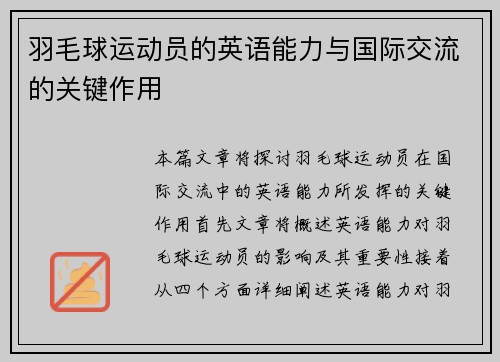 羽毛球运动员的英语能力与国际交流的关键作用

本篇文章将探讨羽毛球运动员在国际交流中的英语能力所发挥的关键作用首先文章将概述英语能力对羽毛球运动员的影响及其重要性接着从四个方面详细阐述英语能力对羽